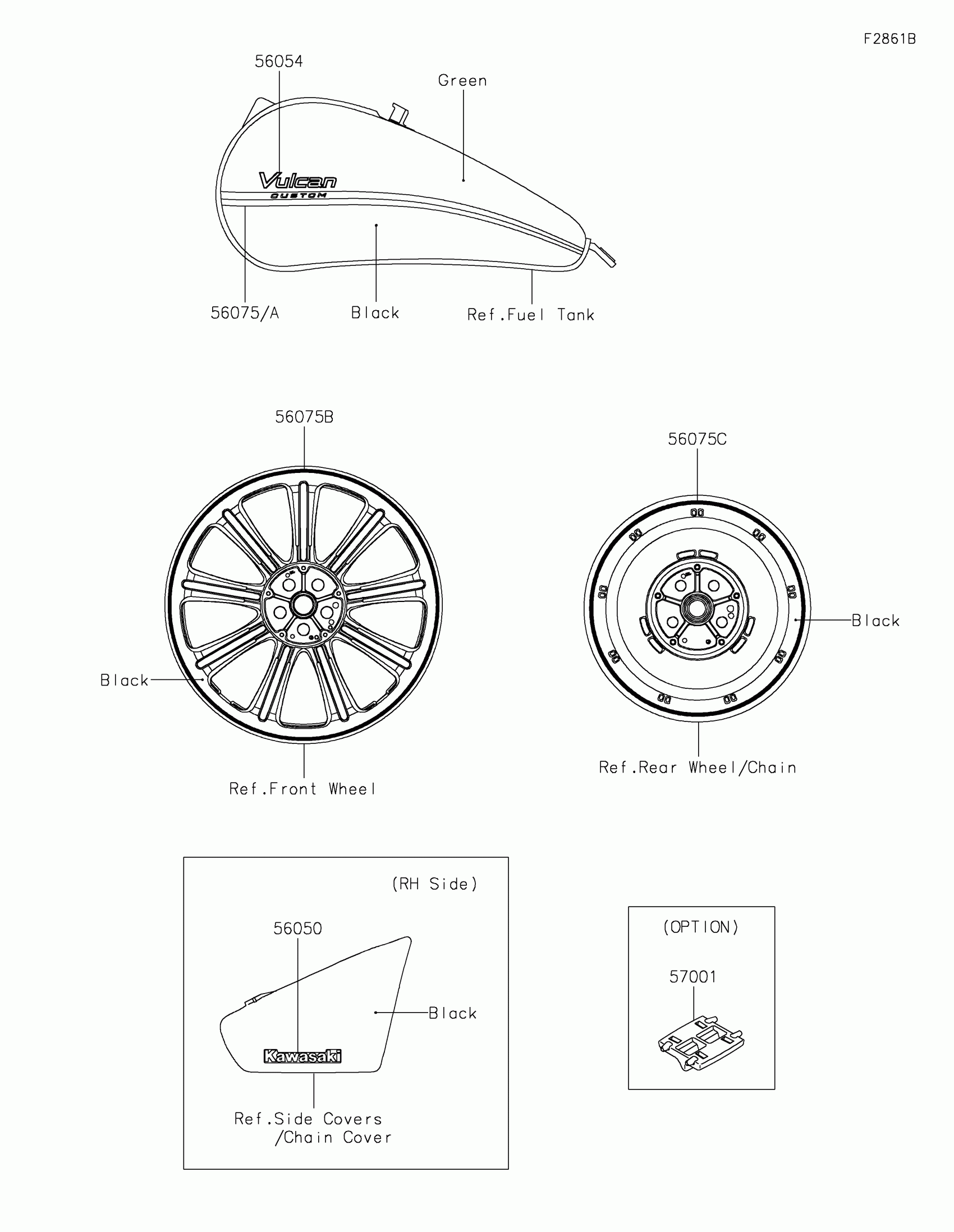 F2861B

56054

Green

Vulcan
CUSTOM

56075/A

Black

Ref.Fuel Tank

56075B

Black

Ref.Front Wheel

56075C

Black

Ref.Rear Wheel/Chain

(RH Side)

56050

Black

Kawasaki

Ref.Side Covers
/Chain Cover

(OPTION)

57001